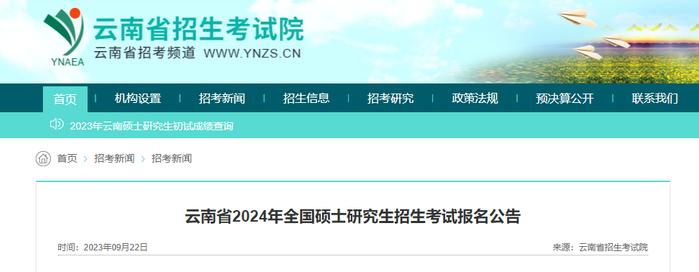 YNAEA 云南省招生考试院
云南省招考频道 WWW.YNZS.CN

首页 | 机构设置 | 招考新闻 | 招生信息 | 招考研究 | 政策法规 | 预决算公开 | 联系我们

2023年云南硕士研究生初试成绩查询

首页 > 招考新闻 > 招考新闻

云南省2024年全国硕士研究生招生考试报名公告

时间：2023年09月22日

来源：云南省招生考试院